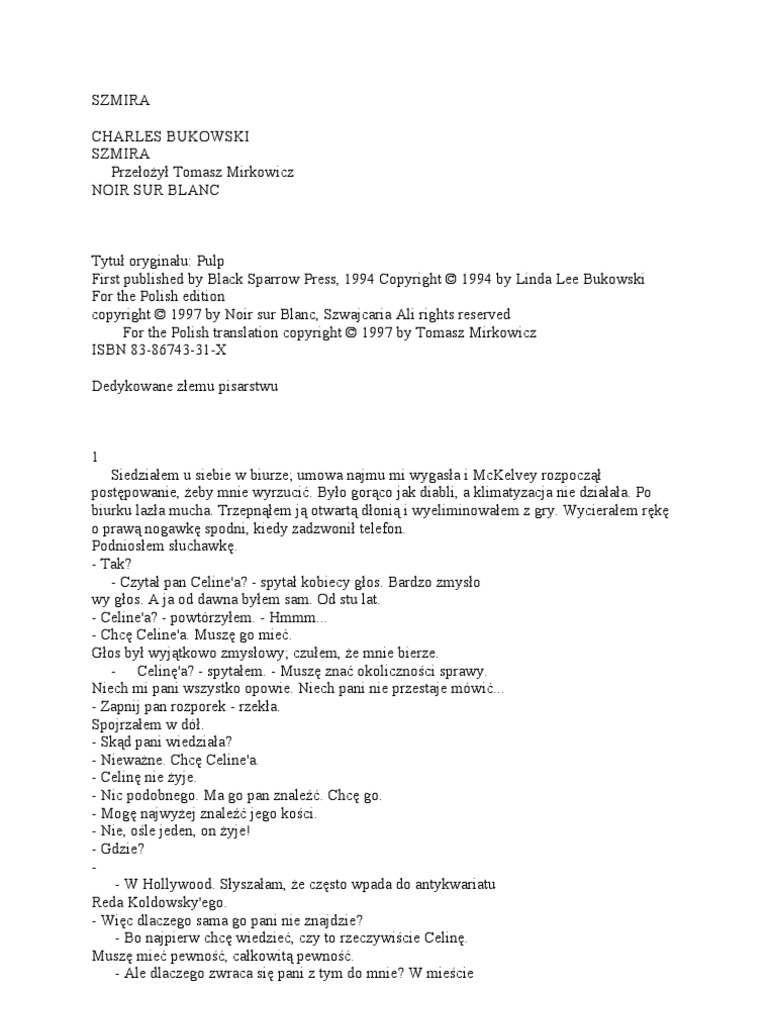 SZMIRA

CHARLES BUKOWSKI
SZMIRA
Przełożył Tomasz Mirkowicz
NOIR SUR BLANC

Tytuł oryginału: Pulp
First published by Black Sparrow Press, 1994 Copyright © 1994 by Linda Lee Bukowski
For the Polish edition
copyright © 1997 by Noir sur Blanc, Szwajcaria Ali rights reserved
For the Polish translation copyright © 1997 by Tomasz Mirkowicz
ISBN 83-86743-31-X

Dedykowane złemu pisarstwu

1
Siedziałem u siebie w biurze; umowa najmu mi wygasła i McKelvey rozpoczął postępowanie, żeby mnie wyrzucić. Było gorąco jak diabli, a klimatyzacja nie działała. Po biurku lazła mucha. Trzepnąłem ją otwartą dłonią i wyeliminowałem z gry. Wycierałem rękę o prawą nogawkę spodni, kiedy zadzwonił telefon.
Podniosłem słuchawkę.
- Tak?
- Czytał pan Celine'a? - spytał kobiecy głos. Bardzo zmysło wy głos. A ja od dawna byłem sam. Od stu lat.
- Celine'a? - powtórzyłem. - Hmmm...
- Chcę Celine'a. Muszę go mieć.
Głos był wyjątkowo zmysłowy; czułem, że mnie bierze.
- Celinę'a? - spytałem. - Muszę znać okoliczności sprawy. Niech mi pani wszystko opowie. Niech pani nie przestaje mówić...
- Zapnij pan rozporek - rzekła.
Spojrzałem w dół.
- Skąd pani wiedziała?
- Nieważne. Chcę Celine'a.
- Celinę nie żyje.
- Nic podobnego. Ma go pan znaleźć. Chcę go.
- Mogę najwyżej znaleźć jego kości.
- Nie, ośle jeden, on żyje!
- Gdzie?
-
- W Hollywood. Słyszałam, że często wpada do antykwariatu Reda Koldowsky'ego.
- Więc dlaczego sama go pani nie znajdzie?
- Bo najpierw chcę wiedzieć, czy to rzeczywiście Celinę. Muszę mieć pewność, całkowitą pewność.
- Ale dlaczego zwraca się pani z tym do mnie? W mieście